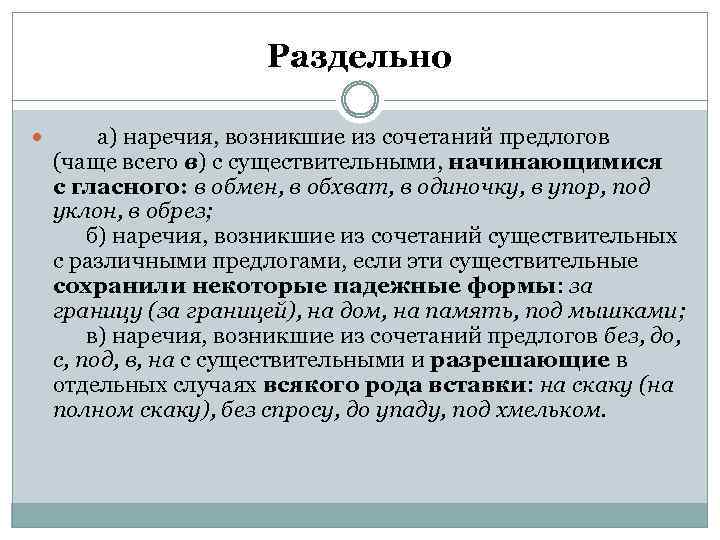 Раздельно

а) наречия, возникшие из сочетаний предлогов (чаще всего в) с существительными, начинающимися с гласного: в обмен, в обхват, в одиночку, в упор, под уклон, в обрез;

б) наречия, возникшие из сочетаний существительных с различными предлогами, если эти существительные сохранили некоторые падежные формы: за границу (за границей), на дом, на память, под мышками;

в) наречия, возникшие из сочетаний предлогов без, до, с, под, в, на с существительными и разрешающие в отдельных случаях всякого рода вставки: на скаку (на полном скаку), без спросу, до упаду, под хмельком.